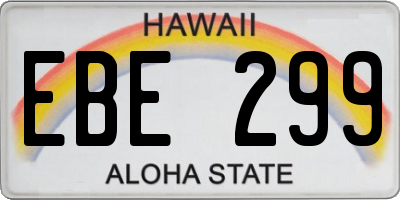 HAWAII

EBE 299

ALOHA STATE